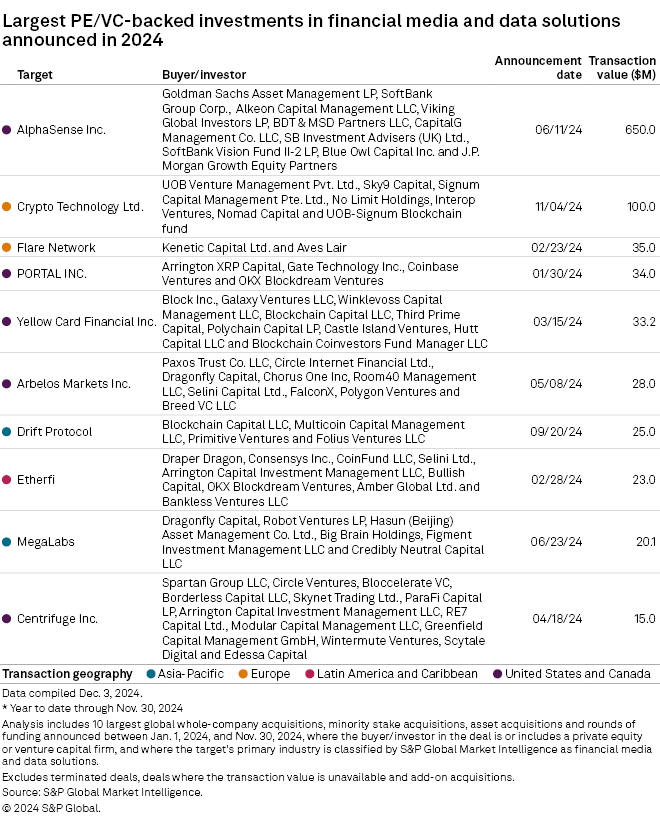 Largest PE/VC-backed investments in financial media and data solutions announced in 2024

| Target | Buyer/investor | Announcement date | Transaction value ($M) |
|---|---|---|---|
| AlphaSense Inc. | Goldman Sachs Asset Management LP, SoftBank Group Corp., Alkeon Capital Management LLC, Viking Global Investors LP, BDT & MSD Partners LLC, CapitalG Management Co. LLC, SB Investment Advisers (UK) Ltd., SoftBank Vision Fund II-2 LP, Blue Owl Capital Inc. and J.P. Morgan Growth Equity Partners | 06/11/24 | 650.0 |
| Crypto Technology Ltd. | UOB Venture Management Pvt. Ltd., Sky9 Capital, Signum Capital Management Pte. Ltd., No Limit Holdings, Interop Ventures, Nomad Capital and UOB-Signum Blockchain fund | 11/04/24 | 100.0 |
| Flare Network | Kenetic Capital Ltd. and Aves Lair | 02/23/24 | 35.0 |
| PORTAL INC. | Arrington XRP Capital, Gate Technology Inc., Coinbase Ventures and OKX Blockdream Ventures | 01/30/24 | 34.0 |
| Yellow Card Financial Inc. | Block Inc., Galaxy Ventures LLC, Winklevoss Capital Management LLC, Blockchain Capital LLC, Third Prime Capital, Polychain Capital LP, Castle Island Ventures, Hutt Capital LLC and Blockchain Coinvestors Fund Manager LLC | 03/15/24 | 33.2 |
| Arbelos Markets Inc. | Paxos Trust Co. LLC, Circle Internet Financial Ltd., Dragonfly Capital, Chorus One Inc, Room40 Management LLC, Selini Capital Ltd., FalconX, Polygon Ventures and Breed VC LLC | 05/08/24 | 28.0 |
| Drift Protocol | Blockchain Capital LLC, Multicoin Capital Management LLC, Primitive Ventures and Folius Ventures LLC | 09/20/24 | 25.0 |
| Etherfi | Draper Dragon, Consensys Inc., CoinFund LLC, Selini Ltd., Arrington Capital Investment Management LLC, Bullish Capital, OKX Blockdream Ventures, Amber Global Ltd. and Bankless Ventures LLC | 02/28/24 | 23.0 |
| MegaLabs | Dragonfly Capital, Robot Ventures LP, Hasun (Beijing) Asset Management Co. Ltd., Big Brain Holdings, Figment Investment Management LLC and Credibly Neutral Capital LLC | 06/23/24 | 20.1 |
| Centrifuge Inc. | Spartan Group LLC, Circle Ventures, Bloccelerate VC, Borderless Capital LLC, Skynet Trading Ltd., ParaFi Capital LP, Arrington Capital Investment Management LLC, RE7 Capital Ltd., Modular Capital Management LLC, Greenfield Capital Management GmbH, Wintermute Ventures, Scytale Digital and Edessa Capital | 04/18/24 | 15.0 |

Transaction geography Asia-Pacific Europe Latin America and Caribbean United States and Canada

Data compiled Dec. 3, 2024.
* Year to date through Nov. 30, 2024
Analysis includes 10 largest global whole-company acquisitions, minority stake acquisitions, asset acquisitions and rounds of funding announced between Jan. 1, 2024, and Nov. 30, 2024, where the buyer/investor in the deal is or includes a private equity or venture capital firm, and where the target's primary industry is classified by S&P Global Market Intelligence as financial media and data solutions.
Excludes terminated deals, deals where the transaction value is unavailable and add-on acquisitions.
Source: S&P Global Market Intelligence.
© 2024 S&P Global.